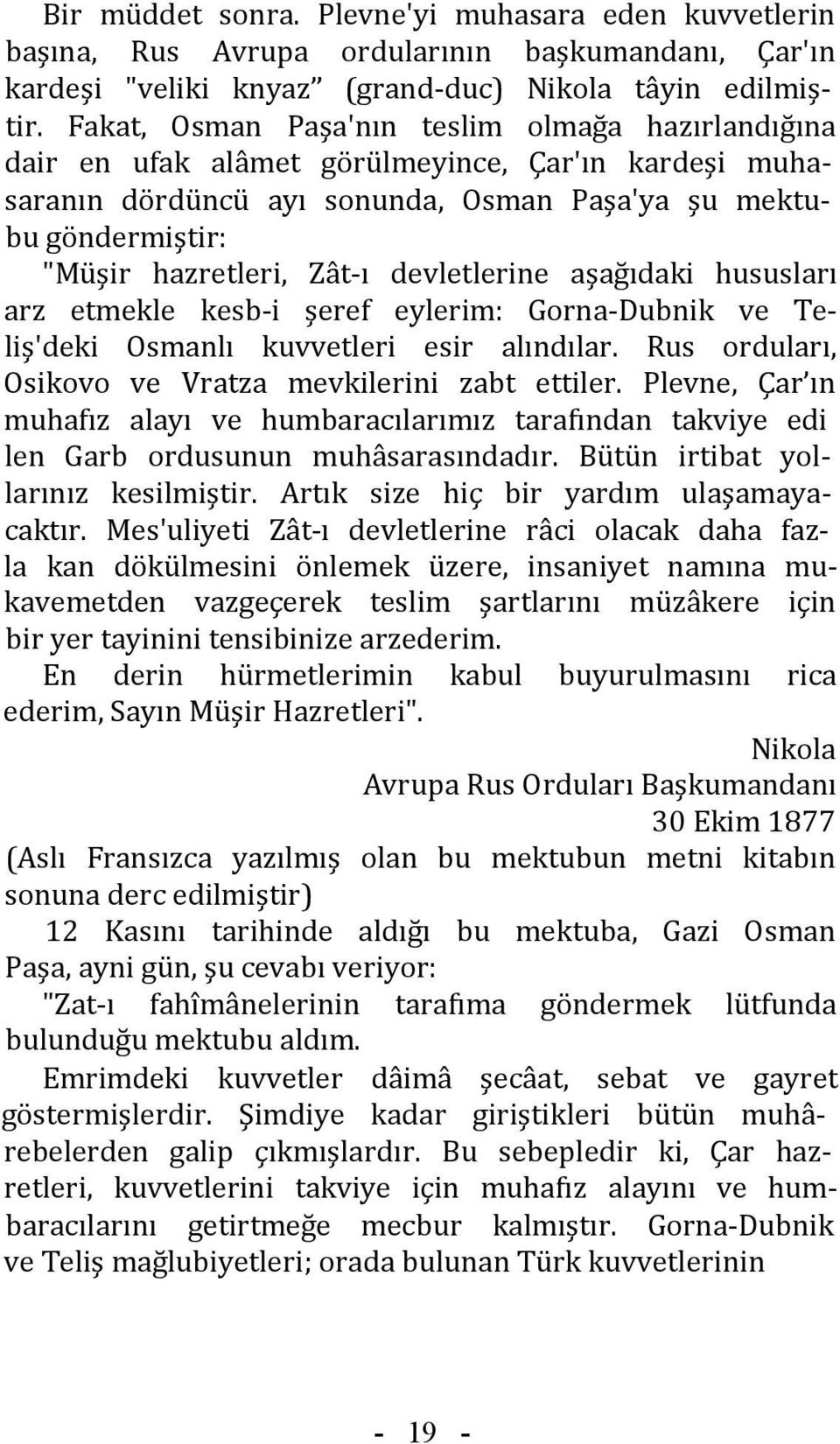 Bir müddet sonra. Plevne'yi muhasara eden kuvvetlerin başına, Rus Avrupa ordularının başkumandanı, Çar'ın kardeşi "veliki knyaz" (grand-duc) Nikola tâyin edilmiştir. Fakat, Osman Paşa'nın teslim olmağa hazırlandığına dair en ufak alâmet görülmeyince, Çar'ın kardeşi muhasaranın dördüncü ayı sonunda, Osman Paşa'ya şu mektubu göndermiştir:

"Müşir hazretleri, Zât-ı devletlerine aşağıdaki hususları arz etmekle kesb-i şeref eylerim: Gorna-Dubnik ve Teliş'deki Osmanlı kuvvetleri esir alındılar. Rus orduları, Osikovo ve Vratza mevkilerini zabt ettiler. Plevne, Çar'ın muhafız alayı ve humbaracılarımız tarafından takviye edi len Garb ordusunun muhâsarasındadır. Bütün irtibat yollarınız kesilmiştir. Artık size hiç bir yardım ulaşamayacaktır. Mes'uliyeti Zât-ı devletlerine râci olacak daha fazla kan dökülmesini önlemek üzere, insaniyet namına mukavemetden vazgeçerek teslim şartlarını müzâkere için bir yer tayinini tensibinize arzederim.

En derin hürmetlerimin kabul buyurulmasını rica ederim, Sayın Müşir Hazretleri".

Nikola
Avrupa Rus Orduları Başkumandanı
30 Ekim 1877

(Aslı Fransızca yazılmış olan bu mektubun metni kitabın sonuna derc edilmiştir)

12 Kasını tarihinde aldığı bu mektuba, Gazi Osman Paşa, ayni gün, şu cevabı veriyor:

"Zat-ı fahîmânelerinin tarafıma göndermek lütfunda bulunduğu mektubu aldım.

Emrimdeki kuvvetler dâimâ şecâat, sebat ve gayret göstermişlerdir. Şimdiye kadar giriştikleri bütün muhârebelerden galip çıkmışlardır. Bu sebepledir ki, Çar hazretleri, kuvvetlerini takviye için muhafız alayını ve humbaracılarını getirtmeğe mecbur kalmıştır. Gorna-Dubnik ve Teliş mağlubiyetleri; orada bulunan Türk kuvvetlerinin

- 19 -